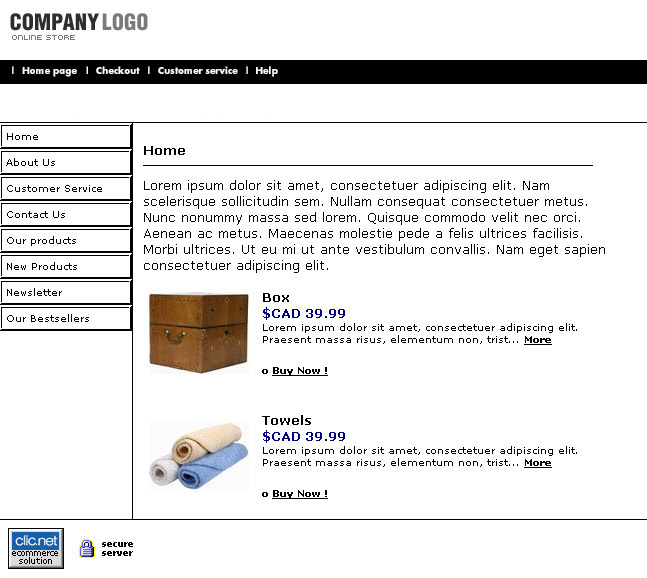 COMPANY LOGO
ONLINE STORE

| Home page | Checkout | Customer service | Help

Home
About Us
Customer Service
Contact Us
Our products
New Products
Newsletter
Our Bestsellers

Home

Lorem ipsum dolor sit amet, consectetuer adipiscing elit. Nam scelerisque sollicitudin sem. Nullam consequat consectetuer metus. Nunc nonummy massa sed lorem. Quisque commodo velit nec orci. Aenean ac metus. Maecenas molestie pede a felis ultrices facilisis. Morbi ultrices. Ut eu mi ut ante vestibulum convallis. Nam eget sapien consectetuer adipiscing elit.

Box
$CAD 39.99
Lorem ipsum dolor sit amet, consectetuer adipiscing elit. Praesent massa risus, elementum non, trist... More

o Buy Now !

Towels
$CAD 39.99
Lorem ipsum dolor sit amet, consectetuer adipiscing elit. Praesent massa risus, elementum non, trist... More

o Buy Now !

clic.net
ecommerce solution

secure server